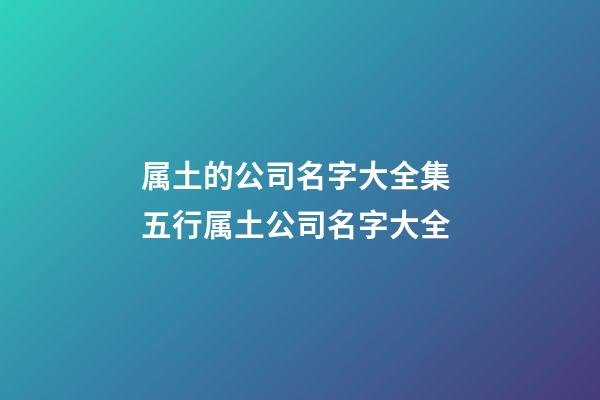 属土的公司名字大全集
五行属土公司名字大全